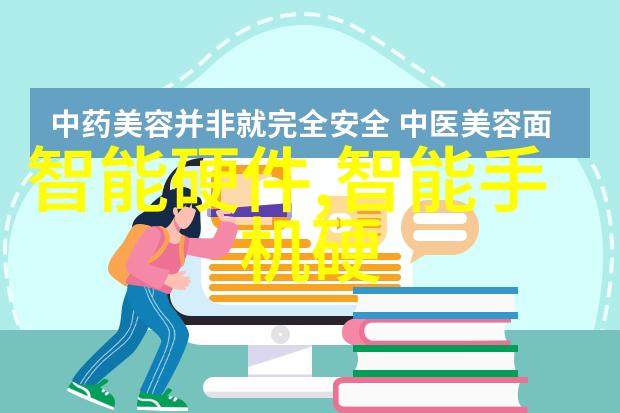 中药美容并非就完全安全 中医美容面

智能硬件,智能手机硬